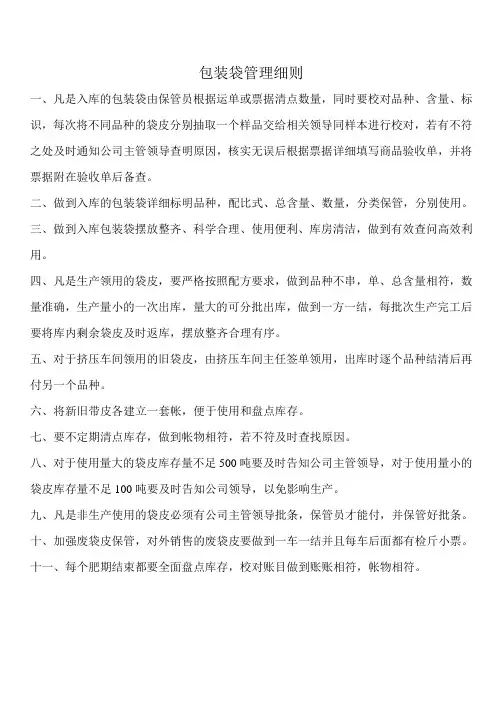 包装袋管理细则

一、凡是入库的包装袋由保管员根据运单或票据清点数量，同时要校对品种、含量、标识，每次将不同品种的袋皮分别抽取一个样品交给相关领导同样本进行校对，若有不符之处及时通知公司主管领导查明原因，核实无误后根据票据详细填写商品验收单，并将票据附在验收单后备查。

二、做到入库的包装袋详细标明品种，配比式、总含量、数量，分类保管，分别使用。

三、做到入库包装袋摆放整齐、科学合理、使用便利、库房清洁，做到有效查问高效利用。

四、凡是生产领用的袋皮，要严格按照配方要求，做到品种不串，单、总含量相符，数量准确，生产量小的一次出库，量大的可分批出库，做到一方一结，每批次生产完工后要将库内剩余袋皮及时返库，摆放整齐合理有序。

五、对于挤压车间领用的旧袋皮，由挤压车间主任签单领用，出库时逐个品种结清后再付另一个品种。

六、将新旧带皮各建立一套帐，便于使用和盘点库存。

七、要不定期清点库存，做到帐物相符，若不符及时查找原因。

八、对于使用量大的袋皮库存量不足 500 吨要及时告知公司主管领导，对于使用量小的袋皮库存量不足 100 吨要及时告知公司领导，以免影响生产。

九、凡是非生产使用的袋皮必须有公司主管领导批条，保管员才能付，并保管好批条。

十、加强废袋皮保管，对外销售的废袋皮要做到一车一结并且每车后面都有检斤小票。

十一、每个肥期结束都要全面盘点库存，校对账目做到账账相符，帐物相符。